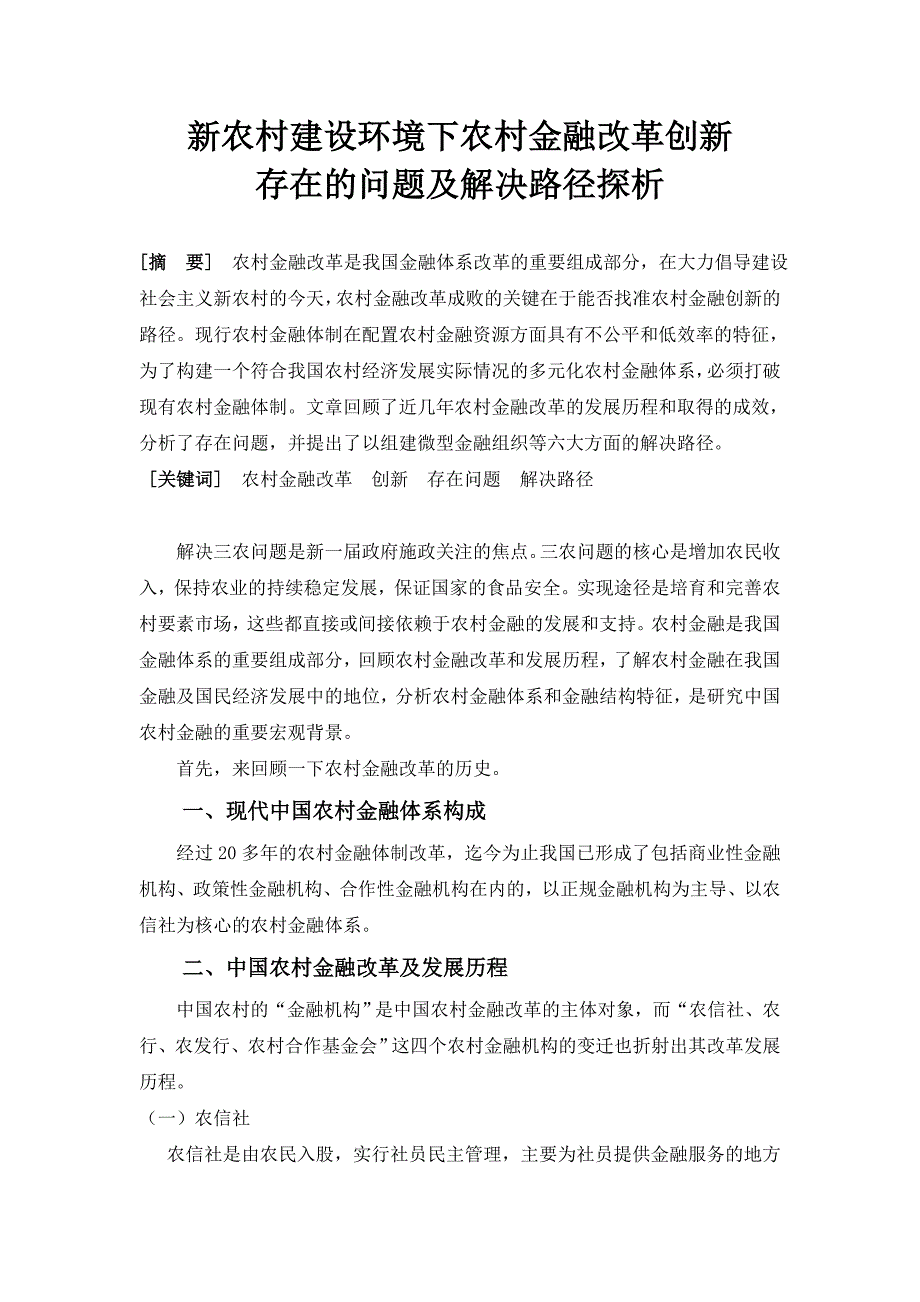 新农村建设环境下农村金融改革创新
存在的问题及解决路径探析

［摘　要］　农村金融改革是我国金融体系改革的重要组成部分，在大力倡导建设社会主义新农村的今天，农村金融改革成败的关键在于能否找准农村金融创新的路径。现行农村金融体制在配置农村金融资源方面具有不公平和低效率的特征，为了构建一个符合我国农村经济发展实际情况的多元化农村金融体系，必须打破现有农村金融体制。文章回顾了近几年农村金融改革的发展历程和取得的成效，分析了存在问题，并提出了以组建微型金融组织等六大方面的解决路径。
［关键词］　农村金融改革　创新　存在问题　解决路径

解决三农问题是新一届政府施政关注的焦点。三农问题的核心是增加农民收入，保持农业的持续稳定发展，保证国家的食品安全。实现途径是培育和完善农村要素市场，这些都直接或间接依赖于农村金融的发展和支持。农村金融是我国金融体系的重要组成部分，回顾农村金融改革和发展历程，了解农村金融在我国金融及国民经济发展中的地位，分析农村金融体系和金融结构特征，是研究中国农村金融的重要宏观背景。

首先，来回顾一下农村金融改革的历史。

一、现代中国农村金融体系构成

经过 20 多年的农村金融体制改革，迄今为止我国已形成了包括商业性金融机构、政策性金融机构、合作性金融机构在内的，以正规金融机构为主导、以农信社为核心的农村金融体系。

二、中国农村金融改革及发展历程

中国农村的“金融机构”是中国农村金融改革的主体对象，而“农信社、农行、农发行、农村合作基金会”这四个农村金融机构的变迁也折射出其改革发展历程。

（一）农信社

农信社是由农民入股，实行社员民主管理，主要为社员提供金融服务的地方